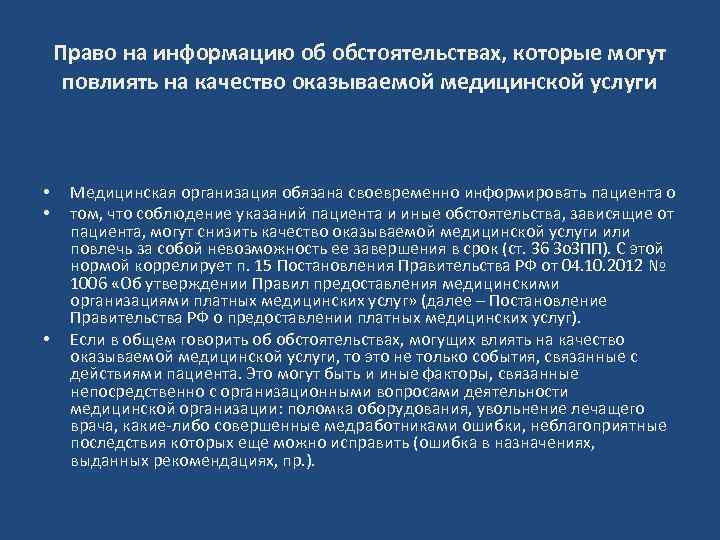 Право на информацию об обстоятельствах, которые могут повлиять на качество оказываемой медицинской услуги

• Медицинская организация обязана своевременно информировать пациента о

• том, что соблюдение указаний пациента и иные обстоятельства, зависящие от пациента, могут снизить качество оказываемой медицинской услуги или повлечь за собой невозможность ее завершения в срок (ст. 36 ЗоЗПП). С этой нормой коррелирует п. 15 Постановления Правительства РФ от 04.10.2012 № 1006 «Об утверждении Правил предоставления медицинскими организациями платных медицинских услуг» (далее – Постановление Правительства РФ о предоставлении платных медицинских услуг).

• Если в общем говорить об обстоятельствах, могущих влиять на качество оказываемой медицинской услуги, то это не только события, связанные с действиями пациента. Это могут быть и иные факторы, связанные непосредственно с организационными вопросами деятельности медицинской организации: поломка оборудования, увольнение лечащего врача, какие-либо совершенные медработниками ошибки, неблагоприятные последствия которых еще можно исправить (ошибка в назначениях, выданных рекомендациях, пр.).